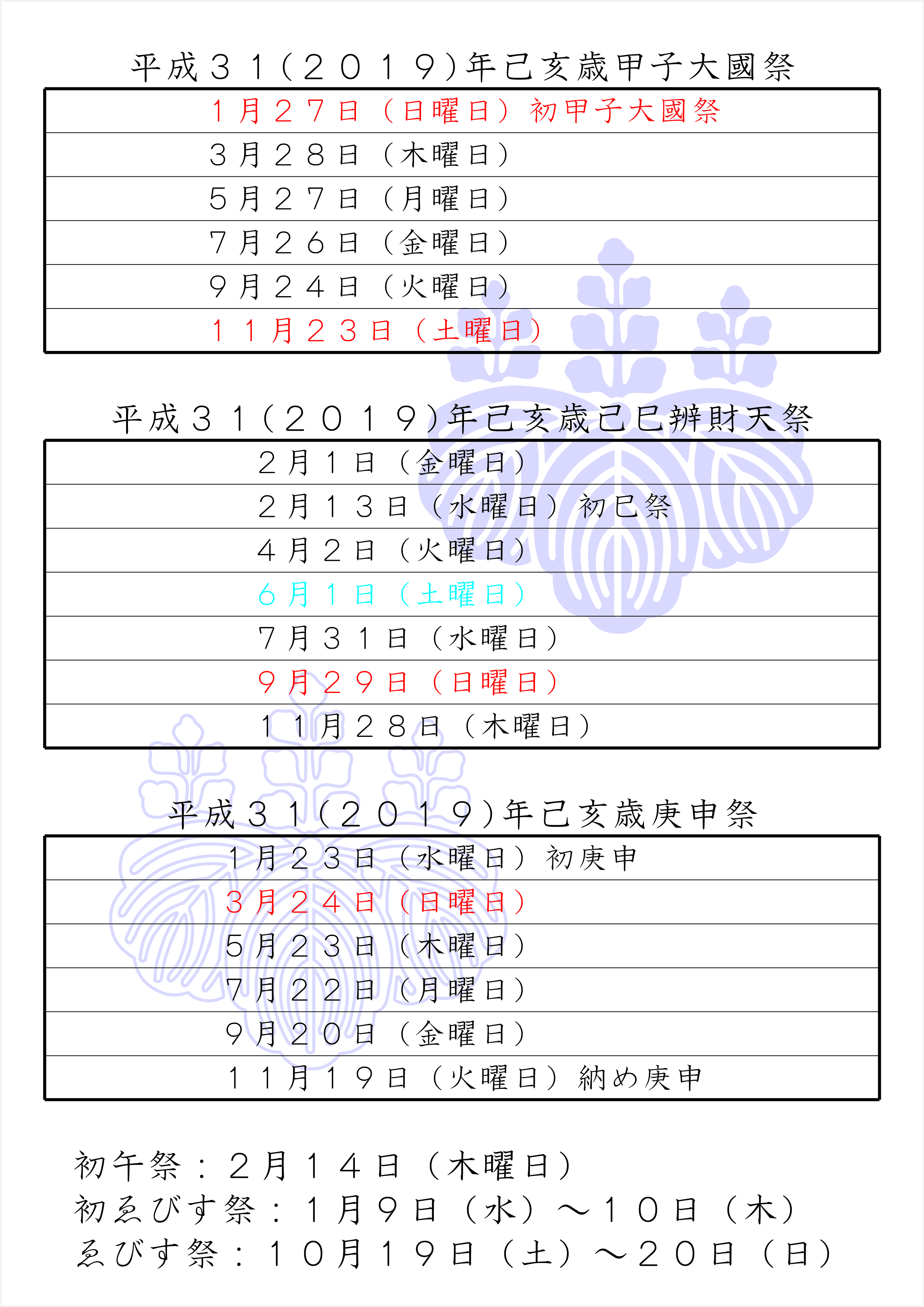 平成３１(２０１９)年己亥歳甲子大國祭

| １月２７日（日曜日）初甲子大國祭 |
|---|
| ３月２８日（木曜日） |
| ５月２７日（月曜日） |
| ７月２６日（金曜日） |
| ９月２４日（火曜日） |
| １１月２３日（土曜日） |

平成３１(２０１９)年己亥歳己巳辨財天祭

| ２月１日（金曜日） |
|---|
| ２月１３日（水曜日）初巳祭 |
| ４月２日（火曜日） |
| ６月１日（土曜日） |
| ７月３１日（水曜日） |
| ９月２９日（日曜日） |
| １１月２８日（木曜日） |

平成３１(２０１９)年己亥歳庚申祭

| １月２３日（水曜日）初庚申 |
|---|
| ３月２４日（日曜日） |
| ５月２３日（木曜日） |
| ７月２２日（月曜日） |
| ９月２０日（金曜日） |
| １１月１９日（火曜日）納め庚申 |

初午祭：２月１４日（木曜日）
初ゑびす祭：１月９日（水）～１０日（木）
ゑびす祭：１０月１９日（土）～２０日（日）